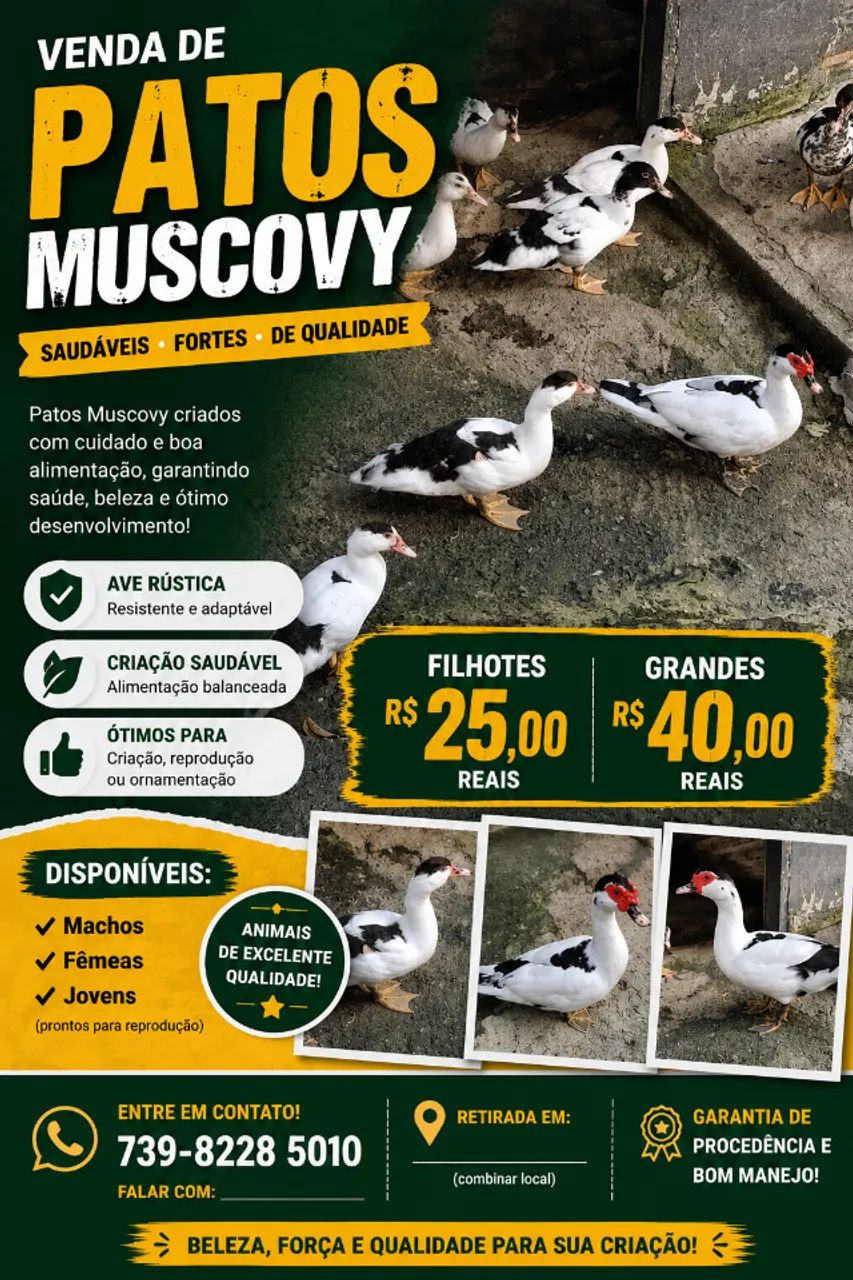 VENDA DE
PATOS
MUSCOVY

SAUDÁVEIS • FORTES • DE QUALIDADE

Patos Muscovy criados com cuidado e boa alimentação, garantindo saúde, beleza e ótimo desenvolvimento!

AVE RÚSTICA
Resistente e adaptável

CRIAÇÃO SAUDÁVEL
Alimentação balanceada

ÓTIMOS PARA
Criação, reprodução ou ornamentação

FILHOTES
R$ 25,00
REAIS

GRANDES
R$ 40,00
REAIS

DISPONÍVEIS:
✓ Machos
✓ Fêmeas
✓ Jovens
(prontos para reprodução)

ANIMAIS DE EXCELENTE QUALIDADE!

ENTRE EM CONTATO!
739-8228 5010
FALAR COM: ____

RETIRADA EM:
____
(combinar local)

GARANTIA DE PROCEDÊNCIA E BOM MANEJO!

BELEZA, FORÇA E QUALIDADE PARA SUA CRIAÇÃO!